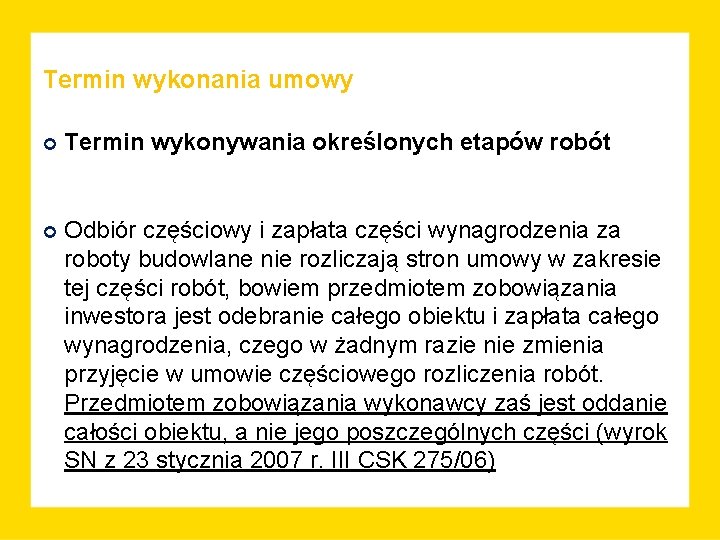 Termin wykonania umowy

Termin wykonywania określonych etapów robót

Odbiór częściowy i zapłata części wynagrodzenia za roboty budowlane nie rozliczają stron umowy w zakresie tej części robót, bowiem przedmiotem zobowiązania inwestora jest odebranie całego obiektu i zapłata całego wynagrodzenia, czego w żadnym razie nie zmienia przyjęcie w umowie częściowego rozliczenia robót. Przedmiotem zobowiązania wykonawcy zaś jest oddanie całości obiektu, a nie jego poszczególnych części (wyrok SN z 23 stycznia 2007 r. III CSK 275/06)